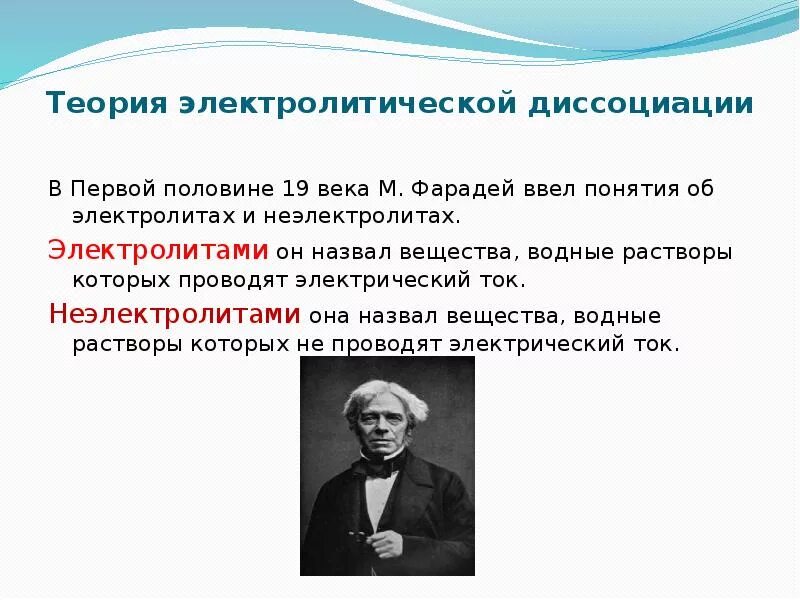 Теория электролитической диссоциации

В Первой половине 19 века М. Фарадей ввел понятия об электролитах и неэлектролитах.

Электролитами он назвал вещества, водные растворы которых проводят электрический ток.

Неэлектролитами она назвал вещества, водные растворы которых не проводят электрический ток.